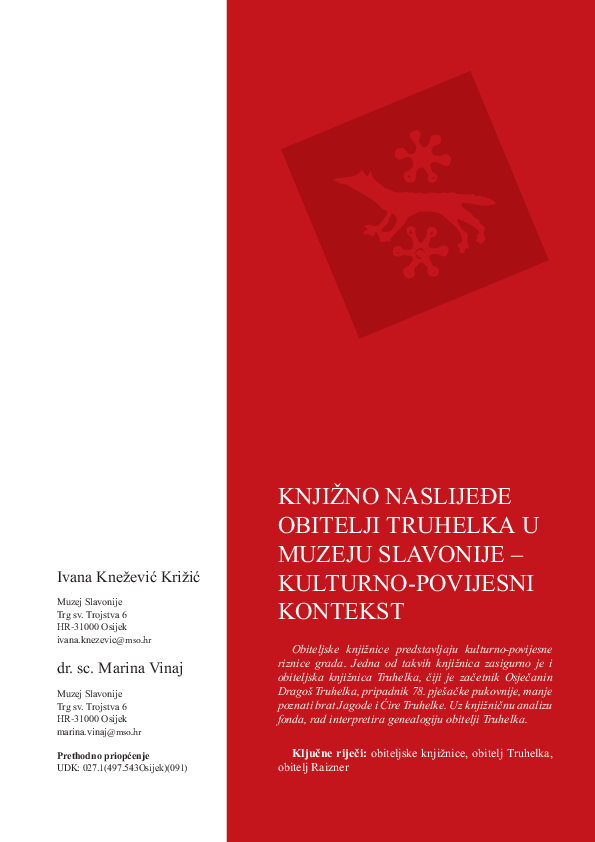 Ivana Knežević Križić

Muzej Slavonije
Trg sv. Trojstva 6
HR-31000 Osijek
ivana.knezevic@mso.hr

dr. sc. Marina Vinaj

Muzej Slavonije
Trg sv. Trojstva 6
HR-31000 Osijek
marina.vinaj@mso.hr

Prethodno priopćenje
UDK: 027.1(497.543Osijek)(091)

KNJIŽNO NASLIJEĐE OBITELJI TRUHELKA U MUZEJU SLAVONIJE – KULTURNO-POVIJESNI KONTEKST

Obiteljske knjižnice predstavljaju kulturno-povijesne riznice grada. Jedna od takvih knjižnica zasigurno je i obiteljska knjižnica Truhelka, čiji je začetnik Osječanin Dragoš Truhelka, pripadnik 78. pješačke pukovnije, manje poznati brat Jagode i Ćire Truhelke. Uz knjižničnu analizu fonda, rad interpretira genealogiju obitelji Truhelka.

Ključne riječi: obiteljske knjižnice, obitelj Truhelka, obitelj Raizner